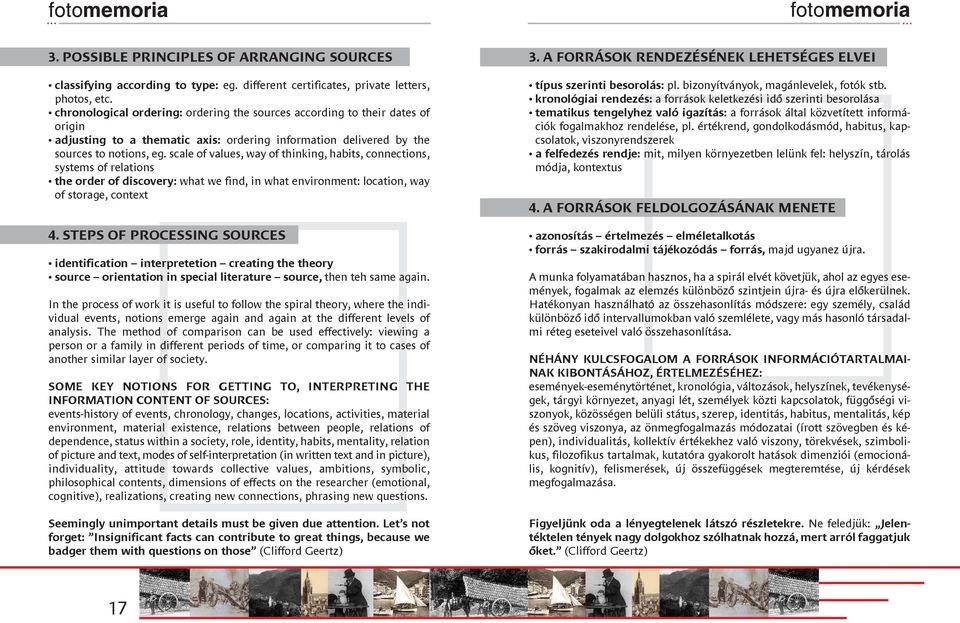 fotomemoria

3. POSSIBLE PRINCIPLES OF ARRANGING SOURCES

• classifying according to type: eg. different certificates, private letters, photos, etc.
• chronological ordering: ordering the sources according to their dates of origin
• adjusting to a thematic axis: ordering information delivered by the sources to notions, eg. scale of values, way of thinking, habits, connections, systems of relations
• the order of discovery: what we find, in what environment: location, way of storage, context

4. STEPS OF PROCESSING SOURCES

• identification – interpretetion – creating the theory
• source – orientation in special literature – source, then teh same again.

In the process of work it is useful to follow the spiral theory, where the individual events, notions emerge again and again at the different levels of analysis. The method of comparison can be used effectively: viewing a person or a family in different periods of time, or comparing it to cases of another similar layer of society.

SOME KEY NOTIONS FOR GETTING TO, INTERPRETING THE INFORMATION CONTENT OF SOURCES:
events-history of events, chronology, changes, locations, activities, material environment, material existence, relations between people, relations of dependence, status within a society, role, identity, habits, mentality, relation of picture and text, modes of self-interpretation (in written text and in picture), individuality, attitude towards collective values, ambitions, symbolic, philosophical contents, dimensions of effects on the researcher (emotional, cognitive), realizations, creating new connections, phrasing new questions.

Seemingly unimportant details must be given due attention. Let's not forget: "Insignificant facts can contribute to great things, because we badger them with questions on those" (Clifford Geertz)

17

fotomemoria

3. A FORRÁSOK RENDEZÉSÉNEK LEHETSÉGES ELVEI

• típus szerinti besorolás: pl. bizonyítványok, magánlevelek, fotók stb.
• kronológiai rendezés: a források keletkezési idő szerinti besorolása
• tematikus tengelyhez való igazítás: a források által közvetített információk fogalmakhoz rendelése, pl. értékrend, gondolkodásmód, habitus, kapcsolatok, viszonyrendszerek
• a felfedezés rendje: mit, milyen környezetben lelünk fel: helyszín, tárolás módja, kontextus

4. A FORRÁSOK FELDOLGOZÁSÁNAK MENETE

• azonosítás – értelmezés – elméletalkotás
• forrás – szakirodalmi tájékozódás – forrás, majd ugyanez újra.

A munka folyamatában hasznos, ha a spirál elvét követjük, ahol az egyes események, fogalmak az elemzés különböző szintjein újra- és újra előkerülnek. Hatékonyan használható az összehasonlítás módszere: egy személy, család különböző idő intervallumokban való szemlélete, vagy más hasonló társadalmi réteg eseteivel való összehasonlítása.

NÉHÁNY KULCSFOGALOM A FORRÁSOK INFORMÁCIÓTARTALMAINAK KIBONTÁSÁHOZ, ÉRTELMEZÉSÉHEZ:
események-eseménytörténet, kronológia, változások, helyszínek, tevékenységek, tárgyi környezet, anyagi lét, személyek közti kapcsolatok, függőségi viszonyok, közösségen belüli státus, szerep, identitás, habitus, mentalitás, kép és szöveg viszonya, az önmegfogalmazás módozatai (írott szövegben és képen), individualitás, kollektív értékekhez való viszony, törekvések, szimbolikus, filozofikus tartalmak, kutatóra gyakorolt hatások dimenziói (emocionális, kognitív), felismerések, új összefüggések megteremtése, új kérdések megfogalmazása.

Figyeljünk oda a lényegtelenek látszó részletekre. Ne feledjük: „Jelentéktelen tények nagy dolgokhoz szólhatnak hozzá, mert arról faggatjuk őket." (Clifford Geertz)